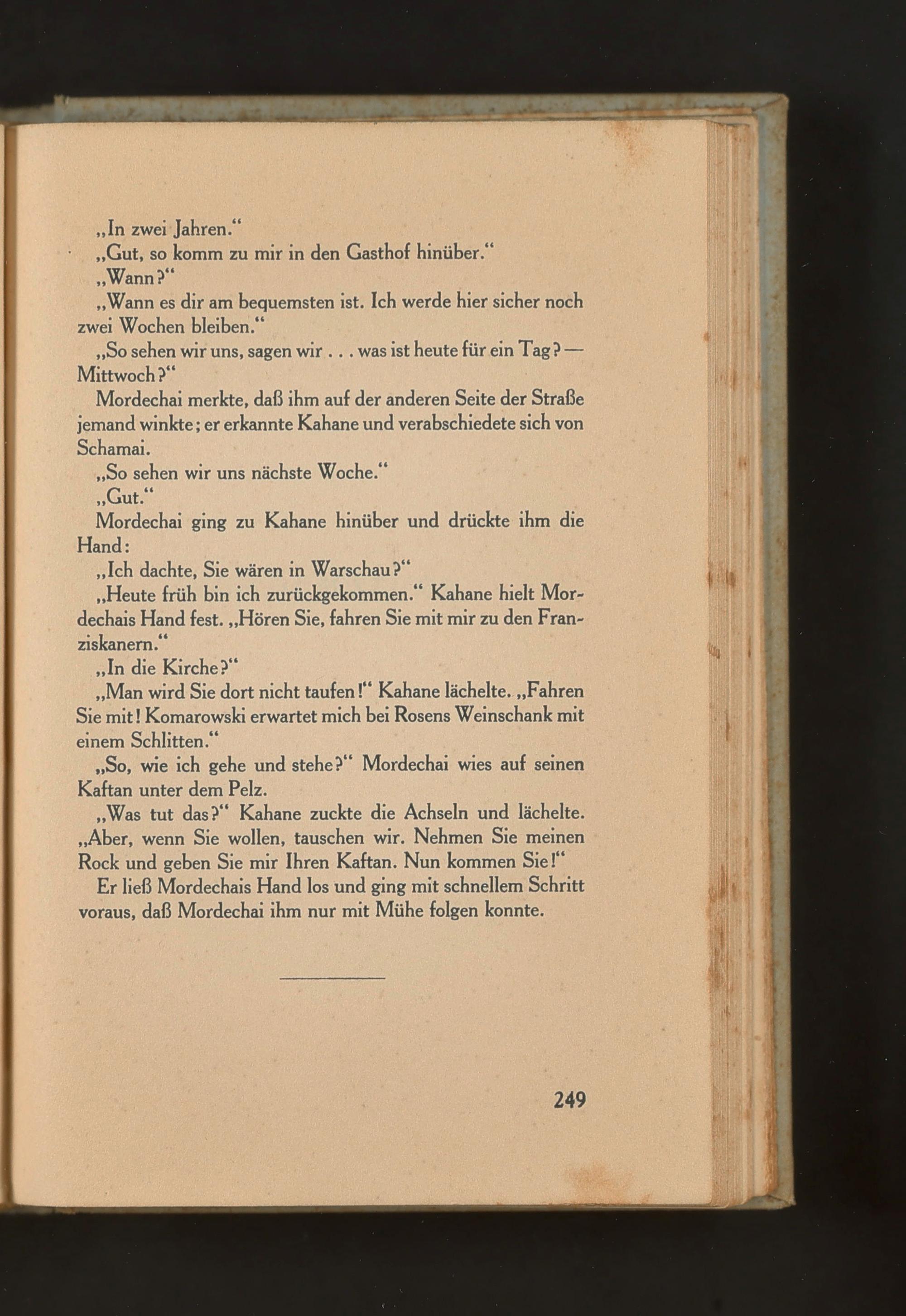 „In zwei Jahren.“

„Gut, so komm zu mir in den Gasthof hinüber.“

„Wann?“

„Wann es dir am bequemsten ist. Ich werde hier sicher noch zwei Wochen bleiben.“

„So sehen wir uns, sagen wir . . . was ist heute für ein Tag? — Mittwoch?“

Mordechai merkte, daß ihm auf der anderen Seite der Straße jemand winkte; er erkannte Kahane und verabschiedete sich von Schamai.

„So sehen wir uns nächste Woche.“

„Gut.“

Mordechai ging zu Kahane hinüber und drückte ihm die Hand:

„Ich dachte, Sie wären in Warschau?“

„Heute früh bin ich zurückgekommen.“ Kahane hielt Mordechais Hand fest. „Hören Sie, fahren Sie mit mir zu den Franziskanern.“

„In die Kirche?“

„Man wird Sie dort nicht taufen!“ Kahane lächelte. „Fahren Sie mit! Komarowski erwartet mich bei Rosens Weinschank mit einem Schlitten.“

„So, wie ich gehe und stehe?“ Mordechai wies auf seinen Kaftan unter dem Pelz.

„Was tut das?“ Kahane zuckte die Achseln und lächelte. „Aber, wenn Sie wollen, tauschen wir. Nehmen Sie meinen Rock und geben Sie mir Ihren Kaftan. Nun kommen Sie!“

Er ließ Mordechais Hand los und ging mit schnellem Schritt voraus, daß Mordechai ihm nur mit Mühe folgen konnte.

249